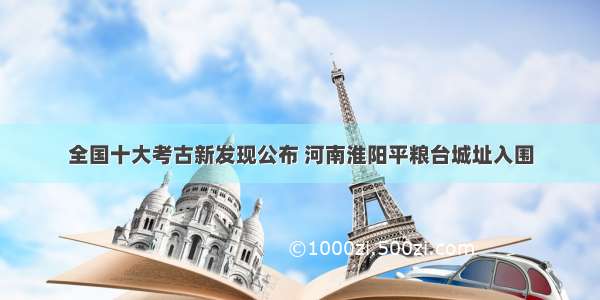 全国十大考古新发现公布 河南淮阳平粮台城址入围

©1000zi.500zi.com